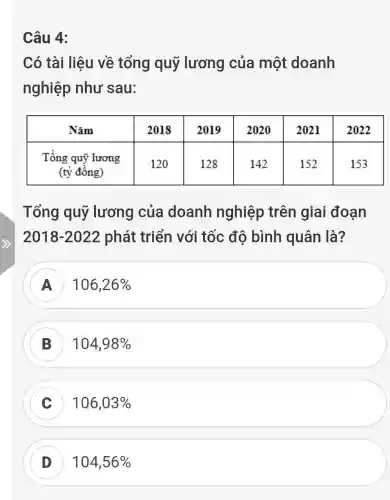 Câu 4:
Có tài liệu về tổng quỹ lương của một doanh nghiệp như sau:

| Năm | 2018 | 2019 | 2020 | 2021 | 2022 |
|---|---|---|---|---|---|
| Tổng quỹ lương (tỷ đồng) | 120 | 128 | 142 | 152 | 153 |

Tổng quỹ lương của doanh nghiệp trên giai đoạn 2018-2022 phát triển với tốc độ bình quân là?

A 106,26%

B 104,98%

C 106,03%

D 104,56%